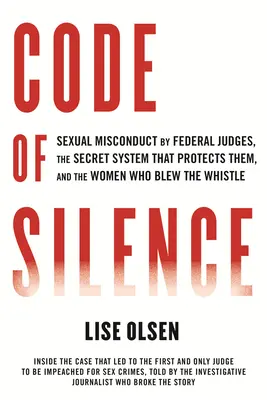 CODE

OF

SEXUAL MISCONDUCT BY FEDERAL JUDGES, THE SECRET SYSTEM THAT PROTECTS THEM, AND THE WOMEN WHO BLEW THE WHISTLE

SILENCE

LISE OLSEN

INSIDE THE CASE THAT LED TO THE FIRST AND ONLY JUDGE TO BE IMPEACHED FOR SEX CRIMES, TOLD BY THE INVESTIGATIVE JOURNALIST WHO BROKE THE STORY